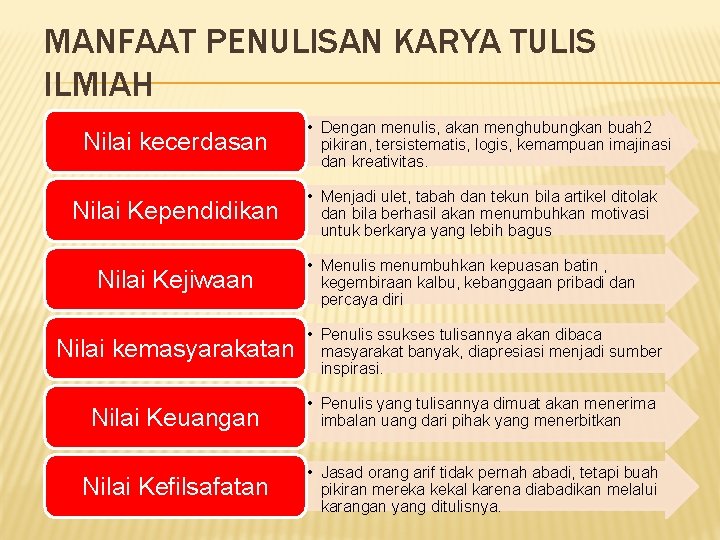 MANFAAT PENULISAN KARYA TULIS ILMIAH

Nilai kecerdasan

• Dengan menulis, akan menghubungkan buah2 pikiran, tersistematis, logis, kemampuan imajinasi dan kreativitas.

Nilai Kependidikan

• Menjadi ulet, tabah dan tekun bila artikel ditolak dan bila berhasil akan menumbuhkan motivasi untuk berkarya yang lebih bagus

Nilai Kejiwaan

• Menulis menumbuhkan kepuasan batin , kegembiraan kalbu, kebanggaan pribadi dan percaya diri

Nilai kemasyarakatan

• Penulis ssukses tulisannya akan dibaca masyarakat banyak, diapresiasi menjadi sumber inspirasi.

Nilai Keuangan

• Penulis yang tulisannya dimuat akan menerima imbalan uang dari pihak yang menerbitkan

Nilai Kefilsafatan

• Jasad orang arif tidak pernah abadi, tetapi buah pikiran mereka kekal karena diabadikan melalui karangan yang ditulisnya.